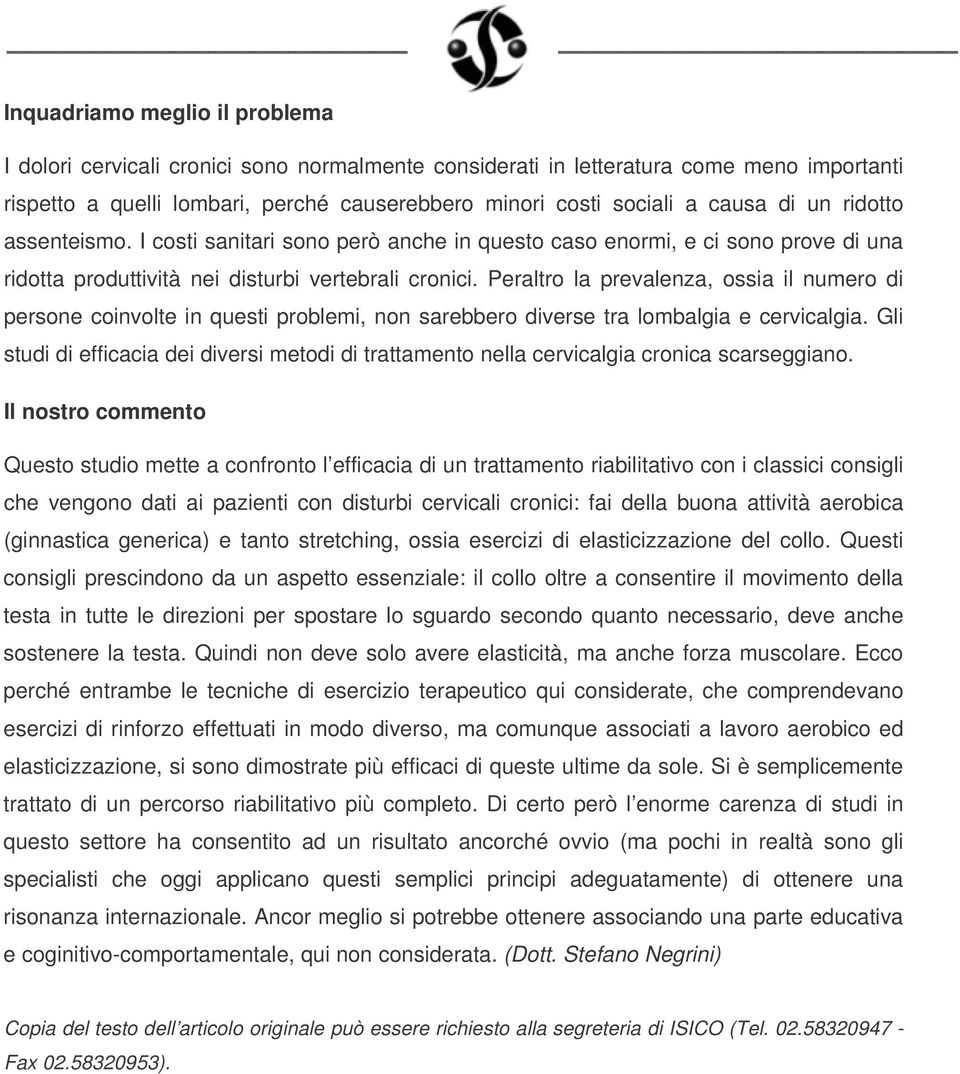 Inquadriamo meglio il problema

I dolori cervicali cronici sono normalmente considerati in letteratura come meno importanti rispetto a quelli lombari, perché causerebbero minori costi sociali a causa di un ridotto assenteismo. I costi sanitari sono però anche in questo caso enormi, e ci sono prove di una ridotta produttività nei disturbi vertebrali cronici. Peraltro la prevalenza, ossia il numero di persone coinvolte in questi problemi, non sarebbero diverse tra lombalgia e cervicalgia. Gli studi di efficacia dei diversi metodi di trattamento nella cervicalgia cronica scarseggiano.

Il nostro commento

Questo studio mette a confronto l'efficacia di un trattamento riabilitativo con i classici consigli che vengono dati ai pazienti con disturbi cervicali cronici: fai della buona attività aerobica (ginnastica generica) e tanto stretching, ossia esercizi di elasticizzazione del collo. Questi consigli prescindono da un aspetto essenziale: il collo oltre a consentire il movimento della testa in tutte le direzioni per spostare lo sguardo secondo quanto necessario, deve anche sostenere la testa. Quindi non deve solo avere elasticità, ma anche forza muscolare. Ecco perché entrambe le tecniche di esercizio terapeutico qui considerate, che comprendevano esercizi di rinforzo effettuati in modo diverso, ma comunque associati a lavoro aerobico ed elasticizzazione, si sono dimostrate più efficaci di queste ultime da sole. Si è semplicemente trattato di un percorso riabilitativo più completo. Di certo però l'enorme carenza di studi in questo settore ha consentito ad un risultato ancorché ovvio (ma pochi in realtà sono gli specialisti che oggi applicano questi semplici principi adeguatamente) di ottenere una risonanza internazionale. Ancor meglio si potrebbe ottenere associando una parte educativa e coginitivo-comportamentale, qui non considerata. (Dott. Stefano Negrini)

Copia del testo dell'articolo originale può essere richiesto alla segreteria di ISICO (Tel. 02.58320947 - Fax 02.58320953).